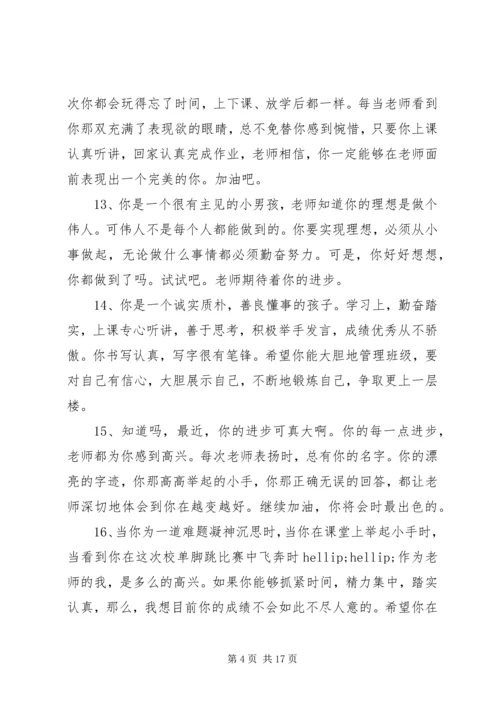 次你都会玩得忘了时间，上下课、放学后都一样。每当老师看到你那双充满了表现欲的眼睛，总不免替你感到惋惜，只要你上课认真听讲，回家认真完成作业，老师相信，你一定能够在老师面前表现出一个完美的你。加油吧。

13、你是一个很有主见的小男孩，老师知道你的理想是做个伟人。可伟人不是每个人都能做到的。你要实现理想，必须从小事做起，无论做什么事情都必须勤奋努力。可是，你好好想想，你都做到了吗。试试吧。老师期待着你的进步。

14、你是一个诚实质朴，善良懂事的孩子。学习上，勤奋踏实，上课专心听讲，善于思考，积极举手发言，成绩优秀从不骄傲。你书写认真，写字很有笔锋。希望你能大胆地管理班级，要对自己有信心，大胆展示自己，不断地锻炼自己，争取更上一层楼。

15、知道吗，最近，你的进步可真大啊。你的每一点进步，老师都为你感到高兴。每次老师表扬时，总有你的名字。你的漂亮的字迹，你那高高举起的小手，你那正确无误的回答，都让老师深切地体会到你在越变越好。继续加油，你将会时最出色的。

16、当你为一道难题凝神沉思时，当你在课堂上举起小手时，当看到你在这次校单脚跳比赛中飞奔时 hellip;hellip;作为老师的我，是多么的高兴。如果你能够抓紧时间，精力集中，踏实认真，那么，我想目前你的成绩不会如此不尽人意的。希望你在

第 4 页 共 17 页